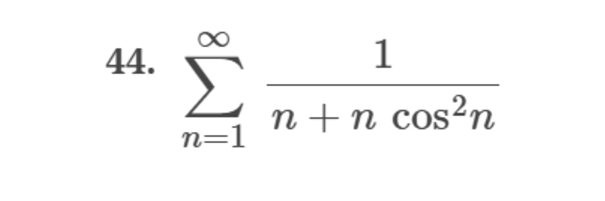 44. $\sum_{n=1}^{\infty} \frac{1}{n + n \cos^2 n}$